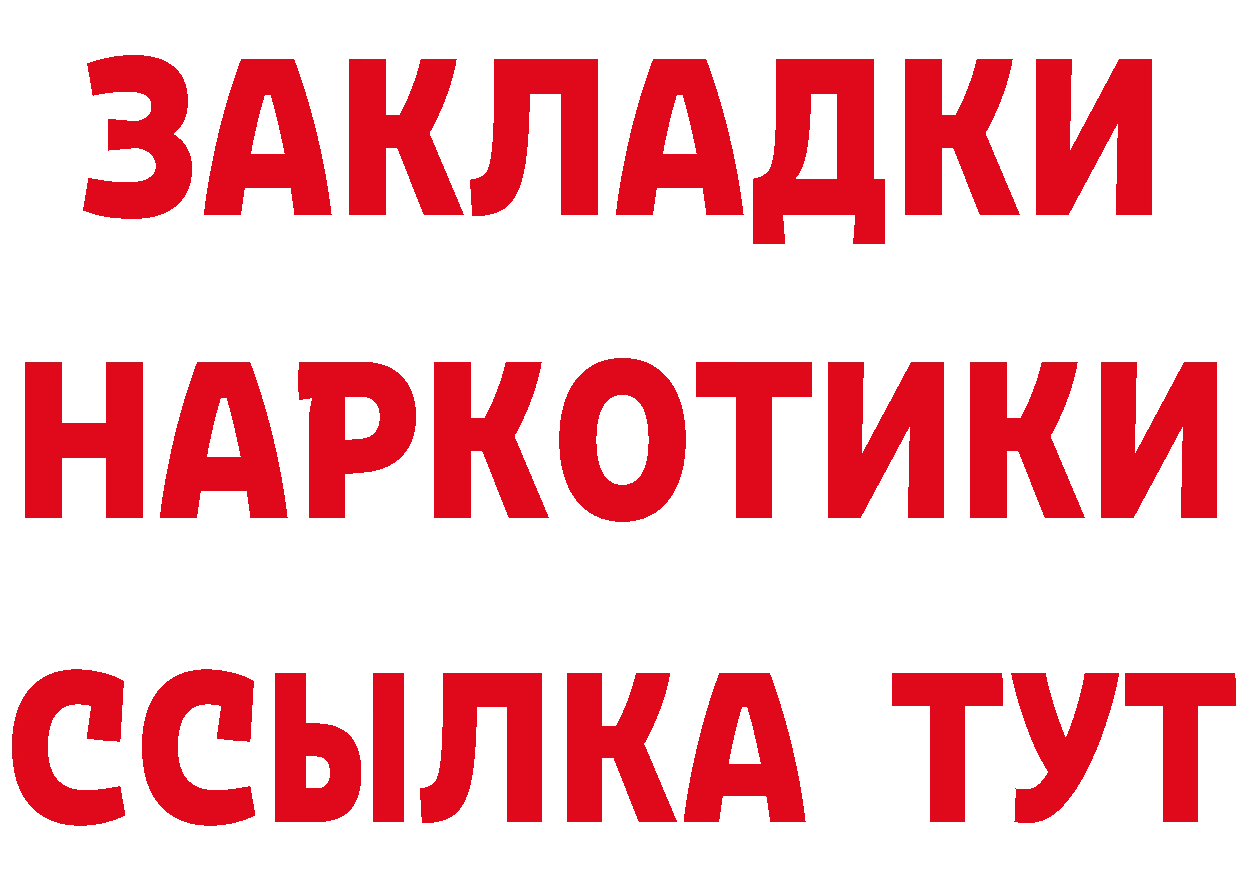 ЗАКЛАДКИ НАРКОТИКИ ССЫЛКА ТУТ